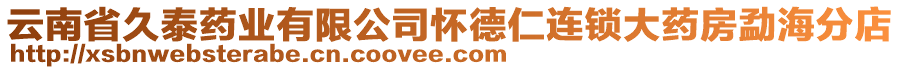 云南省久泰药业有限公司怀德仁连锁大药房勐海分店
http://xsbnwebsterabe.cn.coovee.com